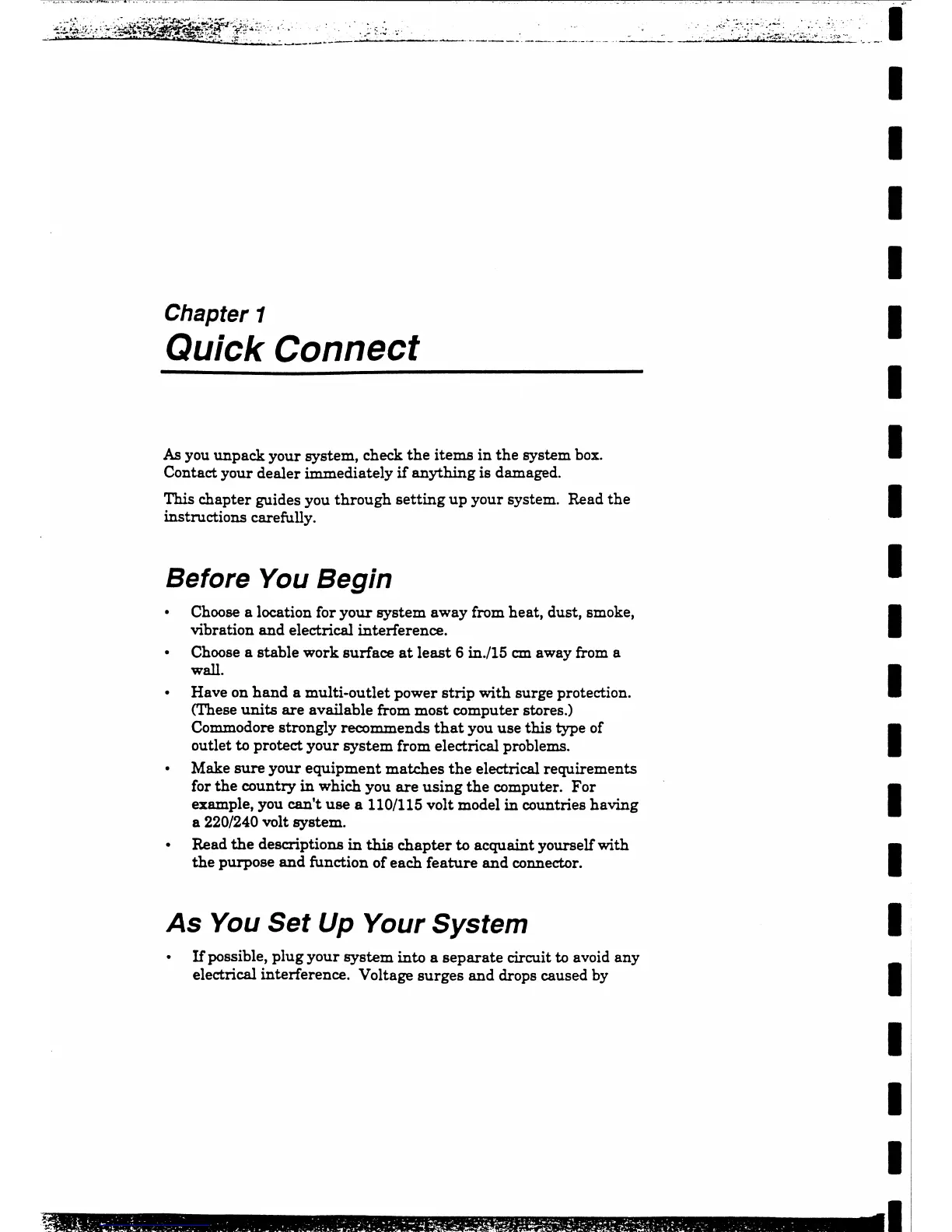 Chapter 1

Quick Connect

As you unpack your system, check the items in the system box. Contact your dealer immediately if anything is damaged.

This chapter guides you through setting up your system. Read the instructions carefully.

Before You Begin

• Choose a location for your system away from heat, dust, smoke, vibration and electrical interference.

• Choose a stable work surface at least 6 in./15 cm away from a wall.

• Have on hand a multi-outlet power strip with surge protection. (These units are available from most computer stores.) Commodore strongly recommends that you use this type of outlet to protect your system from electrical problems.

• Make sure your equipment matches the electrical requirements for the country in which you are using the computer. For example, you can't use a 110/115 volt model in countries having a 220/240 volt system.

• Read the descriptions in this chapter to acquaint yourself with the purpose and function of each feature and connector.

As You Set Up Your System

• If possible, plug your system into a separate circuit to avoid any electrical interference. Voltage surges and drops caused by